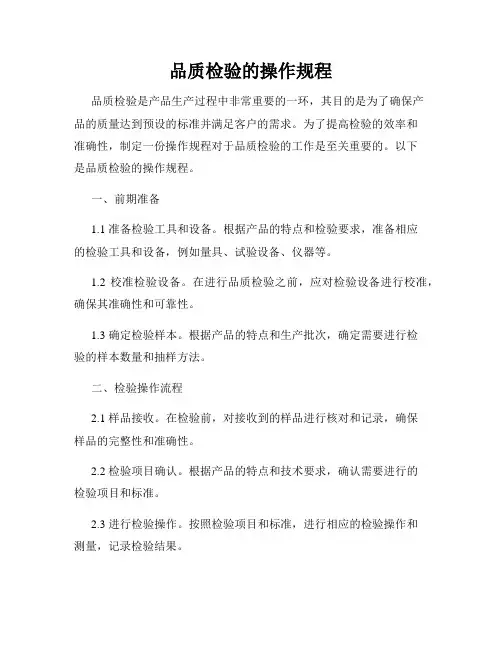 品质检验的操作规程

品质检验是产品生产过程中非常重要的一环，其目的是为了确保产品的质量达到预设的标准并满足客户的需求。为了提高检验的效率和准确性，制定一份操作规程对于品质检验的工作是至关重要的。以下是品质检验的操作规程。

一、前期准备

1.1 准备检验工具和设备。根据产品的特点和检验要求，准备相应的检验工具和设备，例如量具、试验设备、仪器等。

1.2 校准检验设备。在进行品质检验之前，应对检验设备进行校准，确保其准确性和可靠性。

1.3 确定检验样本。根据产品的特点和生产批次，确定需要进行检验的样本数量和抽样方法。

二、检验操作流程

2.1 样品接收。在检验前，对接收到的样品进行核对和记录，确保样品的完整性和准确性。

2.2 检验项目确认。根据产品的特点和技术要求，确认需要进行的检验项目和标准。

2.3 进行检验操作。按照检验项目和标准，进行相应的检验操作和测量，记录检验结果。